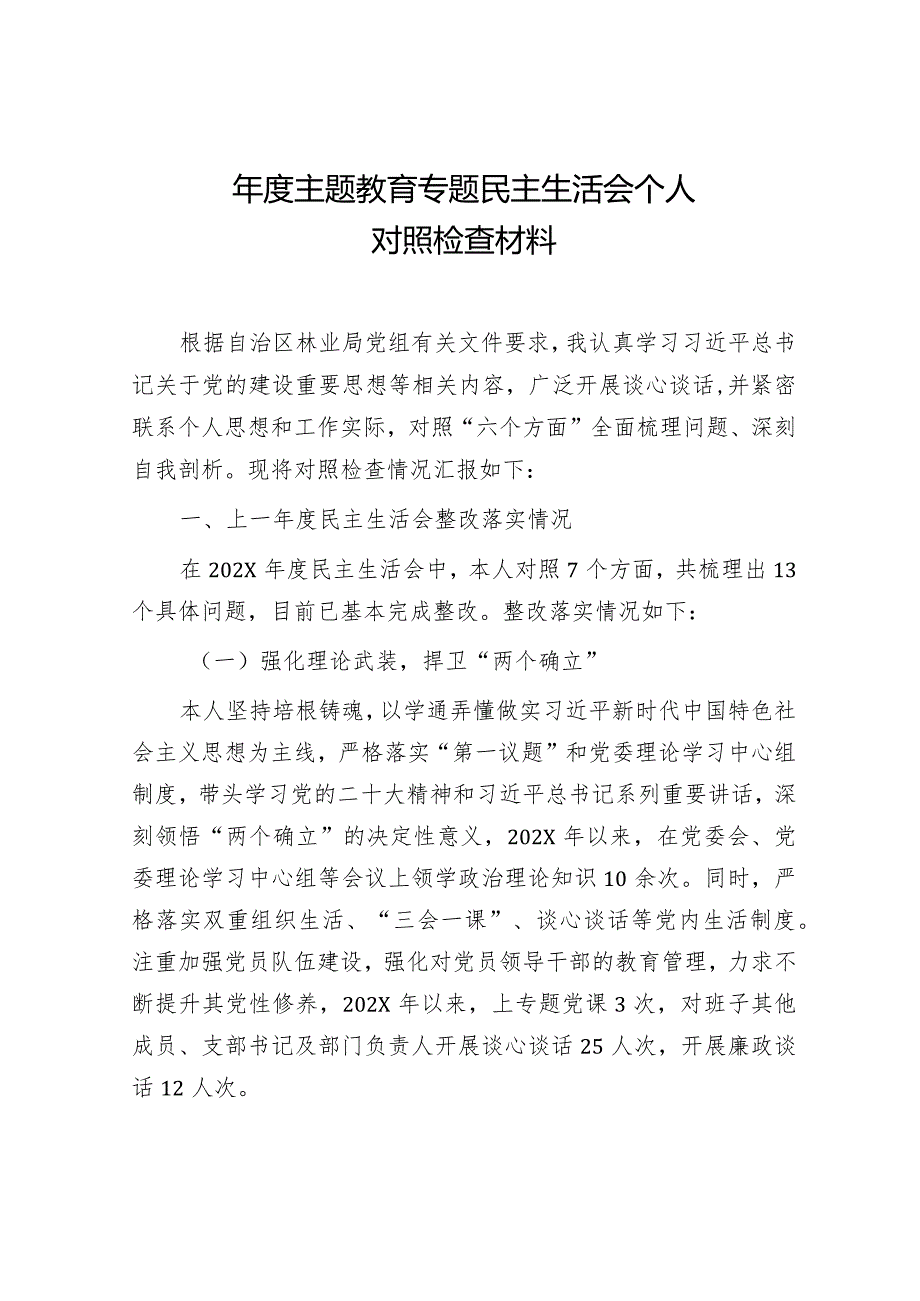 年度主题教育专题民主生活会个人对照检查材料

根据自治区林业局党组有关文件要求，我认真学习习近平总书记关于党的建设重要思想等相关内容，广泛开展谈心谈话，并紧密联系个人思想和工作实际，对照“六个方面”全面梳理问题、深刻自我剖析。现将对照检查情况汇报如下：

一、上一年度民主生活会整改落实情况

在202X年度民主生活会中，本人对照7个方面，共梳理出13个具体问题，目前已基本完成整改。整改落实情况如下：

（一）强化理论武装，捍卫“两个确立”

本人坚持培根铸魂，以学通弄懂做实习近平新时代中国特色社会主义思想为主线，严格落实“第一议题”和党委理论学习中心组制度，带头学习党的二十大精神和习近平总书记系列重要讲话，深刻领悟“两个确立”的决定性意义，202X年以来，在党委会、党委理论学习中心组等会议上领学政治理论知识10余次。同时，严格落实双重组织生活、“三会一课”、谈心谈话等党内生活制度。注重加强党员队伍建设，强化对党员领导干部的教育管理，力求不断提升其党性修养，202X年以来，上专题党课3次，对班子其他成员、支部书记及部门负责人开展谈心谈话25人次，开展廉政谈话12人次。